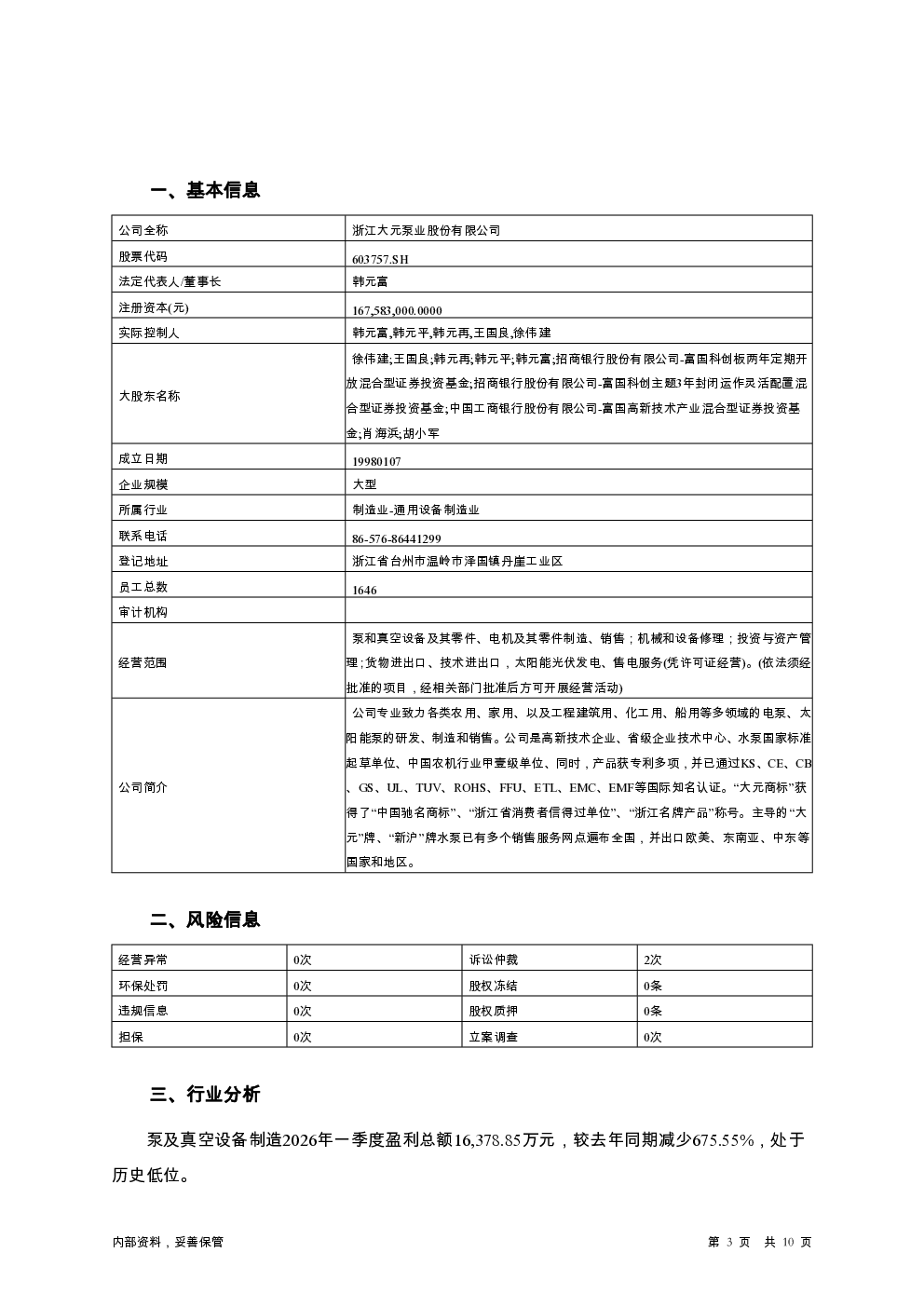 一、基本信息

| 公司全称 | 浙江大元泵业股份有限公司 |
|---|---|
| 股票代码 | 603757.SH |
| 法定代表人/董事长 | 韩元富 |
| 注册资本(元) | 167,583,000.0000 |
| 实际控制人 | 韩元富,韩元平,韩元再,王国良,徐伟建 |
| 大股东名称 | 徐伟建;王国良;韩元再;韩元平;韩元富;招商银行股份有限公司-富国科创板两年定期开放混合型证券投资基金;招商银行股份有限公司-富国科创主题3年封闭运作灵活配置混合型证券投资基金;中国工商银行股份有限公司-富国高新技术产业混合型证券投资基金;肖海浜;胡小军 |
| 成立日期 | 19980107 |
| 企业规模 | 大型 |
| 所属行业 | 制造业-通用设备制造业 |
| 联系电话 | 86-576-86441299 |
| 登记地址 | 浙江省台州市温岭市泽国镇丹崖工业区 |
| 员工总数 | 1646 |
| 审计机构 | |
| 经营范围 | 泵和真空设备及其零件、电机及其零件制造、销售；机械和设备修理；投资与资产管理;货物进出口、技术进出口，太阳能光伏发电、售电服务(凭许可证经营)。(依法须经批准的项目，经相关部门批准后方可开展经营活动) |
| 公司简介 | 公司专业致力各类农用、家用、以及工程建筑用、化工用、船用等多领域的电泵、太阳能泵的研发、制造和销售。公司是高新技术企业、省级企业技术中心、水泵国家标准起草单位、中国农机行业甲壹级单位、同时，产品获专利多项，并已通过KS、CE、CB、GS、UL、TUV、ROHS、FFU、ETL、EMC、EMF等国际知名认证。“大元商标”获得了“中国驰名商标”、“浙江省消费者信得过单位”、“浙江名牌产品”称号。主导的“大元”牌、“新沪”牌水泵已有多个销售服务网点遍布全国，并出口欧美、东南亚、中东等国家和地区。 |

二、风险信息

| 经营异常 | 0次 | 诉讼仲裁 | 2次 |
|---|---|---|---|
| 环保处罚 | 0次 | 股权冻结 | 0条 |
| 违规信息 | 0次 | 股权质押 | 0条 |
| 担保 | 0次 | 立案调查 | 0次 |

三、行业分析

泵及真空设备制造2026年一季度盈利总额16,378.85万元，较去年同期减少675.55%，处于历史低位。

内部资料，妥善保管 第 3 页 共 10 页